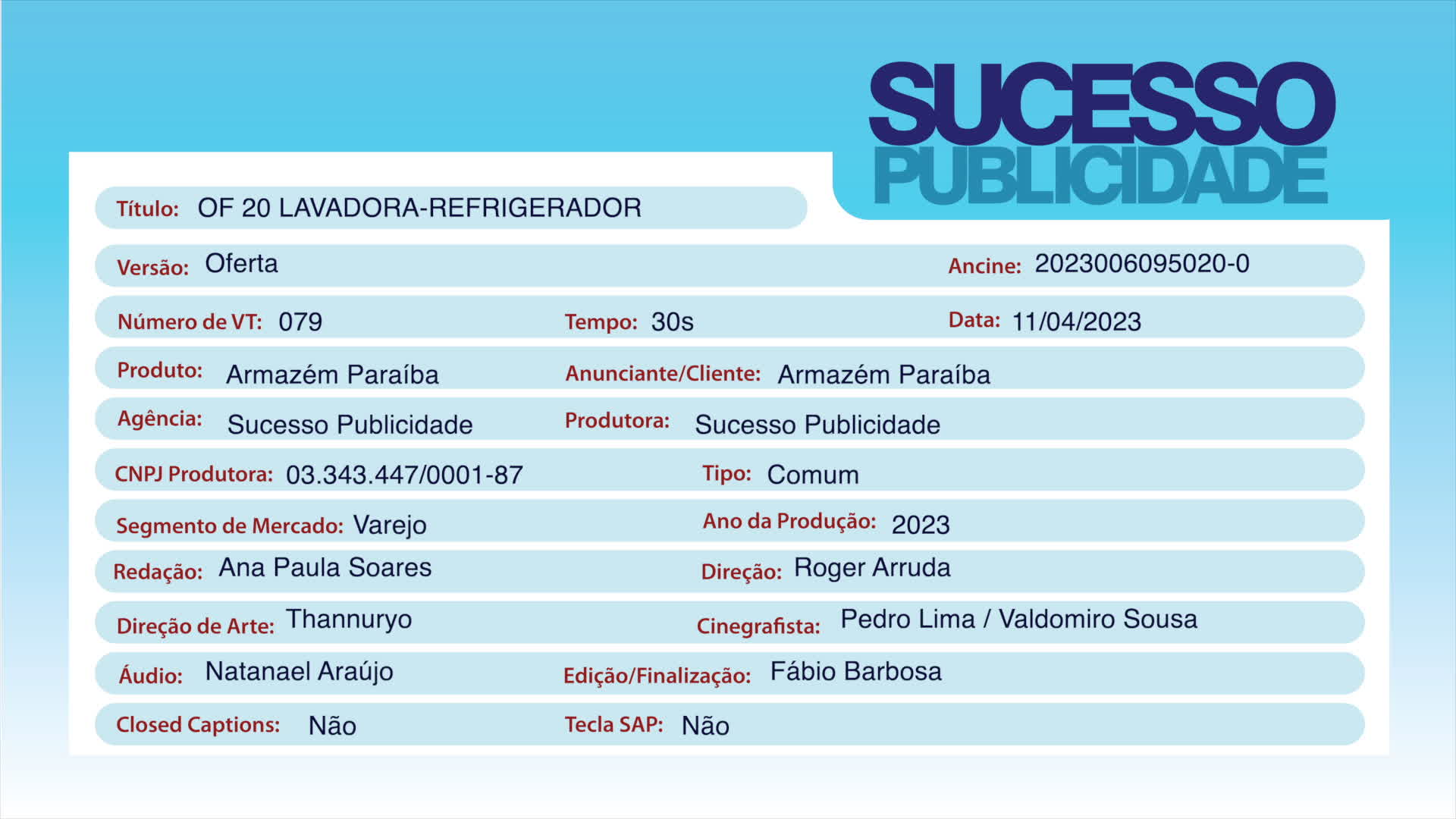 SUCESSO PUBLICIDADE

Título: OF 20 LAVADORA-REFRIGERADOR

Versão: Oferta Ancine: 2023006095020-0

Número de VT: 079 Tempo: 30s Data: 11/04/2023

Produto: Armazém Paraíba Anunciante/Cliente: Armazém Paraíba

Agência: Sucesso Publicidade Produtora: Sucesso Publicidade

CNPJ Produtora: 03.343.447/0001-87 Tipo: Comum

Segmento de Mercado: Varejo Ano da Produção: 2023

Redação: Ana Paula Soares Direção: Roger Arruda

Direção de Arte: Thannuryo Cinegrafista: Pedro Lima / Valdomiro Sousa

Áudio: Natanael Araújo Edição/Finalização: Fábio Barbosa

Closed Captions: Não Tecla SAP: Não